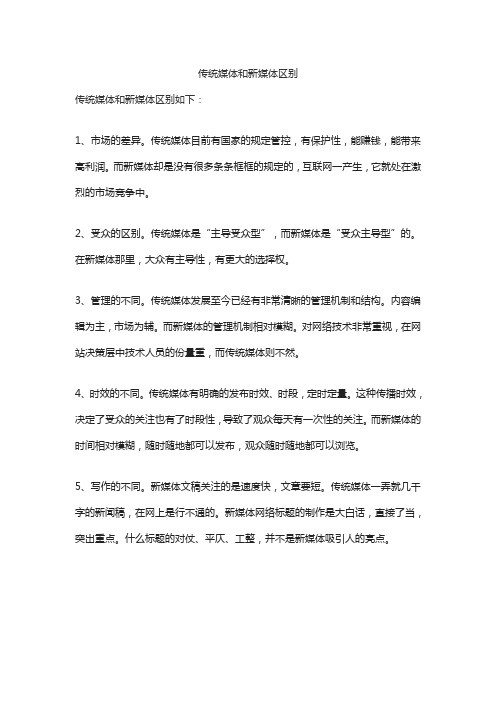 传统媒体和新媒体区别

传统媒体和新媒体区别如下：

1、市场的差异。传统媒体目前有国家的规定管控，有保护性，能赚钱，能带来高利润。而新媒体却是没有很多条条框框的规定的，互联网一产生，它就处在激烈的市场竞争中。

2、受众的区别。传统媒体是“主导受众型”，而新媒体是“受众主导型”的。在新媒体那里，大众有主导性，有更大的选择权。

3、管理的不同。传统媒体发展至今已经有非常清晰的管理机制和结构。内容编辑为主，市场为辅。而新媒体的管理机制相对模糊。对网络技术非常重视，在网站决策层中技术人员的份量重，而传统媒体则不然。

4、时效的不同。传统媒体有明确的发布时效、时段，定时定量。这种传播时效，决定了受众的关注也有了时段性，导致了观众每天有一次性的关注。而新媒体的时间相对模糊，随时随地都可以发布，观众随时随地都可以浏览。

5、写作的不同。新媒体文稿关注的是速度快，文章要短。传统媒体一弄就几千字的新闻稿，在网上是行不通的。新媒体网络标题的制作是大白话，直接了当，突出重点。什么标题的对仗、平仄、工整，并不是新媒体吸引人的亮点。